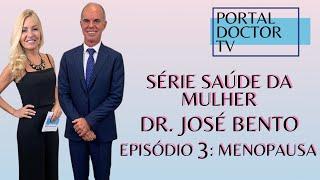 PORTAL DOCTOR TV

SÉRIE SAÚDE DA MULHER
DR. JOSÉ BENTO
EPISÓDIO 3: MENOPAUSA